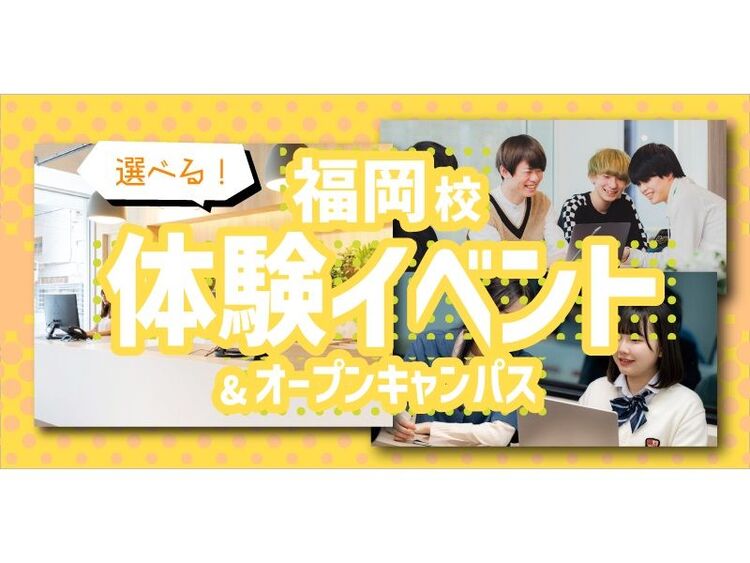 選べる！

福岡校

体験イベント

& オープンキャンパス